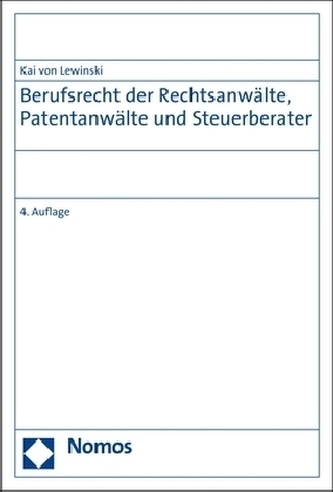 Kai von Lewinski

Berufsrecht der Rechtsanwälte, Patentanwälte und Steuerberater

4. Auflage

Nomos